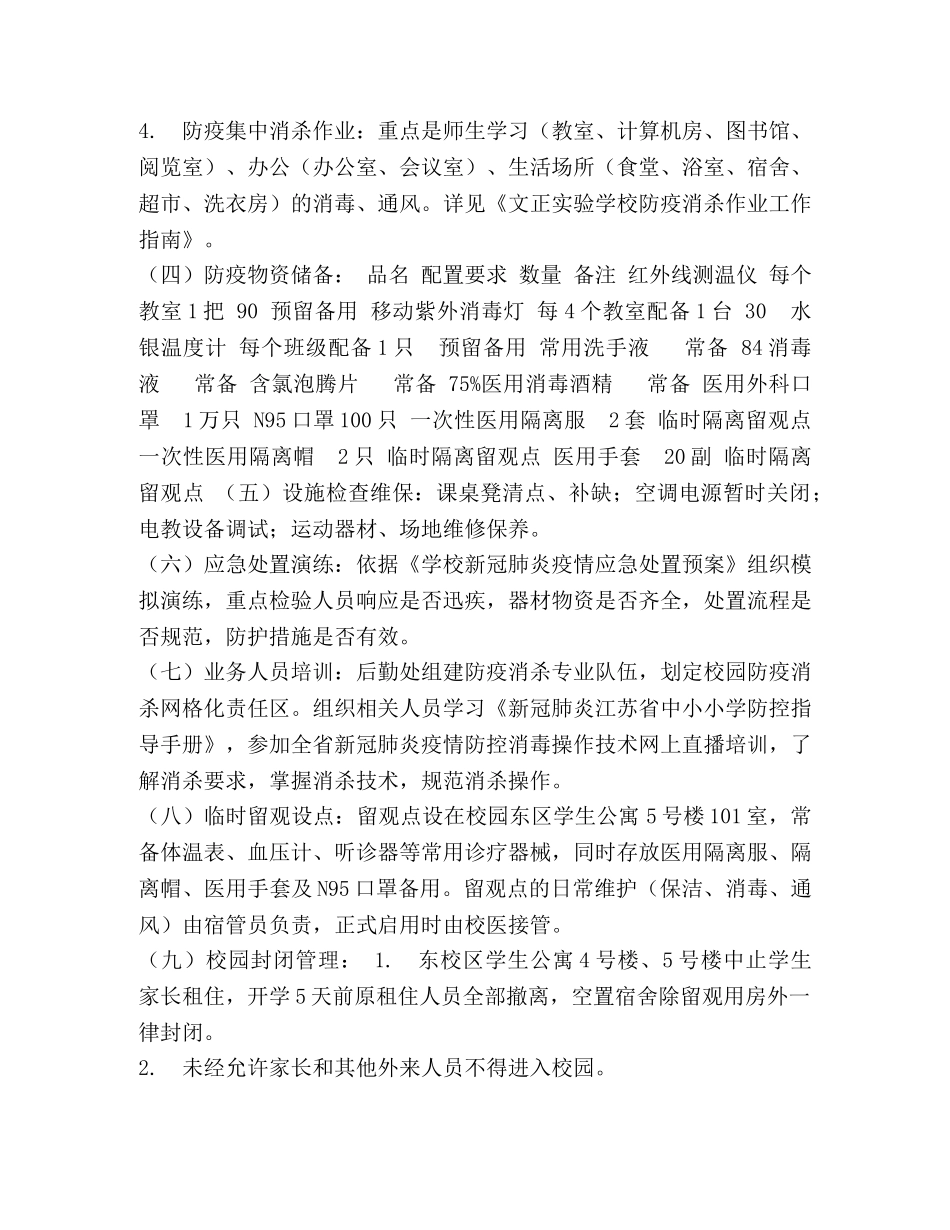 4. 防疫集中消杀作业：重点是师生学习（教室、计算机房、图书馆、阅览室）、办公（办公室、会议室）、生活场所（食堂、浴室、宿舍、超市、洗衣房）的消毒、通风。详见《文正实验学校防疫消杀作业工作指南》。

（四）防疫物资储备： 品名 配置要求 数量 备注 红外线测温仪 每个教室1把 90 预留备用 移动紫外消毒灯 每4个教室配备1台 30 水银温度计 每个班级配备1只 预留备用 常用洗手液 常备 84消毒液 常备 含氯泡腾片 常备 75%医用消毒酒精 常备 医用外科口罩 1万只 N95口罩100只 一次性医用隔离服 2套 临时隔离留观点 一次性医用隔离帽 2只 临时隔离留观点 医用手套 20副 临时隔离留观点 （五）设施检查维保：课桌凳清点、补缺；空调电源暂时关闭；电教设备调试；运动器材、场地维修保养。

（六）应急处置演练：依据《学校新冠肺炎疫情应急处置预案》组织模拟演练，重点检验人员响应是否迅疾，器材物资是否齐全，处置流程是否规范，防护措施是否有效。

（七）业务人员培训：后勤处组建防疫消杀专业队伍，划定校园防疫消杀网格化责任区。组织相关人员学习《新冠肺炎江苏省中小小学防控指导手册》，参加全省新冠肺炎疫情防控消毒操作技术网上直播培训，了解消杀要求，掌握消杀技术，规范消杀操作。

（八）临时留观设点：留观点设在校园东区学生公寓5号楼101室，常备体温表、血压计、听诊器等常用诊疗器械，同时存放医用隔离服、隔离帽、医用手套及N95口罩备用。留观点的日常维护（保洁、消毒、通风）由宿管员负责，正式启用时由校医接管。

（九）校园封闭管理： 1. 东校区学生公寓4号楼、5号楼中止学生家长租住，开学5天前原租住人员全部撤离，空置宿舍除留观用房外一律封闭。

2. 未经允许家长和其他外来人员不得进入校园。